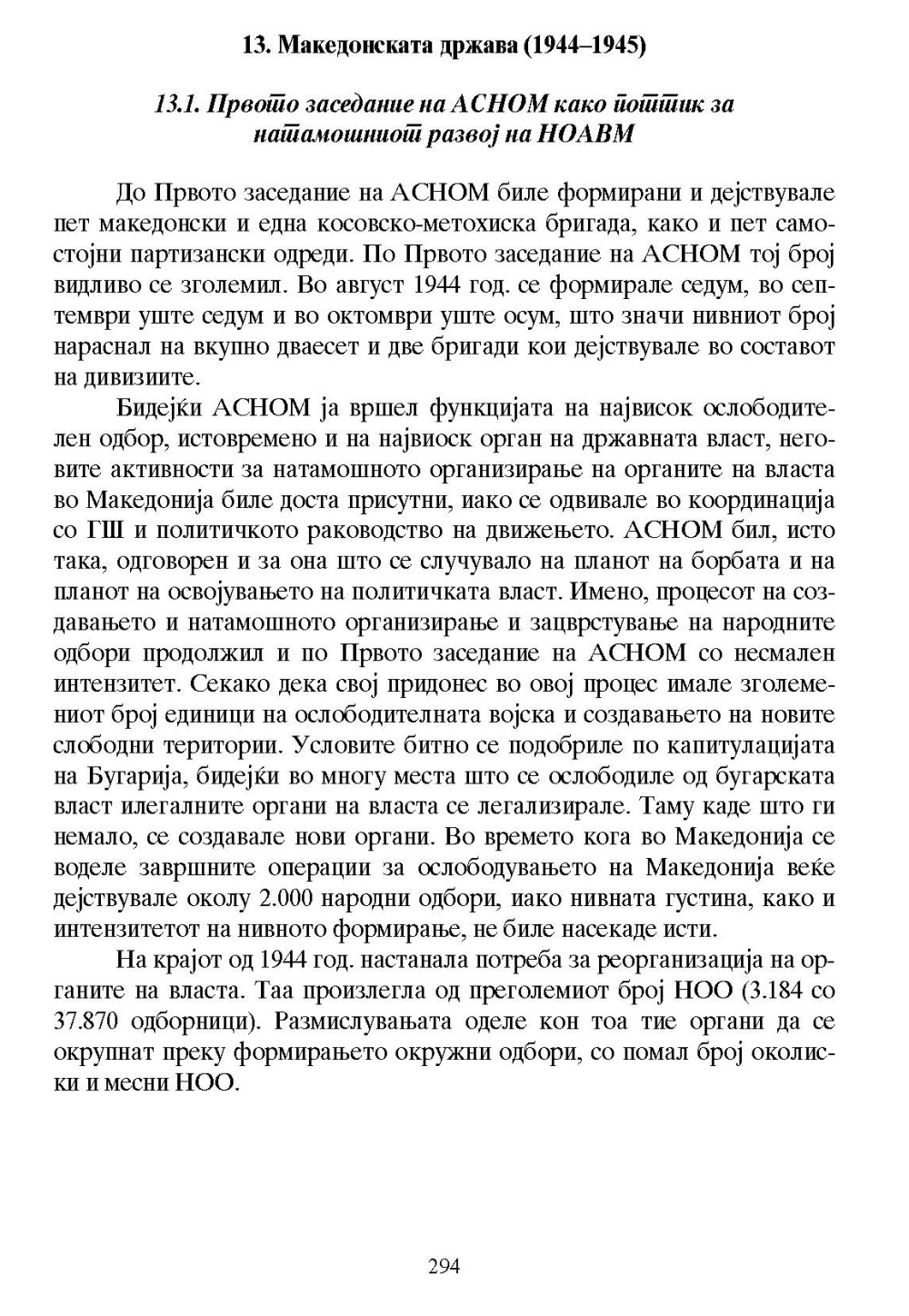 13. Македонската држава (1944–1945)

13.1. Првото заседание на АСНОМ како поттик за натамошниот развој на НОАВМ

До Првото заседание на АСНОМ биле формирани и дејствувале пет македонски и една косовско-метохиска бригада, како и пет самостојни партизански одреди. По Првото заседание на АСНОМ тој број видливо се зголемил. Во август 1944 год. се формирале седум, во септември уште седум и во октомври уште осум, што значи нивниот број нараснал на вкупно дваесет и две бригади кои дејствувале во составот на дивизиите.

Бидејќи АСНОМ ја вршел функцијата на највисок ослободителен одбор, истовремено и на највиоск орган на државната власт, неговите активности за натамошното организирање на органите на власта во Македонија биле доста присутни, иако се одвивале во координација со ГШ и политичкото раководство на движењето. АСНОМ бил, исто така, одговорен и за она што се случувало на планот на борбата и на планот на освојувањето на политичката власт. Имено, процесот на создавањето и натамошното организирање и зацврстување на народните одбори продолжил и по Првото заседание на АСНОМ со несмален интензитет. Секако дека свој придонес во овој процес имале зголемениот број единици на ослободителната војска и создавањето на новите слободни територии. Условите битно се подобриле по капитулацијата на Бугарија, бидејќи во многу места што се ослободиле од бугарската власт илегалните органи на власта се легализирале. Таму каде што ги немало, се создавале нови органи. Во времето кога во Македонија се воделе завршните операции за ослободувањето на Македонија веќе дејствувале околу 2.000 народни одбори, иако нивната густина, како и интензитетот на нивното формирање, не биле насекаде исти.

На крајот од 1944 год. настанала потреба за реорганизација на органите на власта. Таа произлегла од преголемиот број НОО (3.184 со 37.870 одборници). Размислувањата оделе кон тоа тие органи да се окрупнат преку формирањето окружни одбори, со помал број околиски и месни НОО.

294